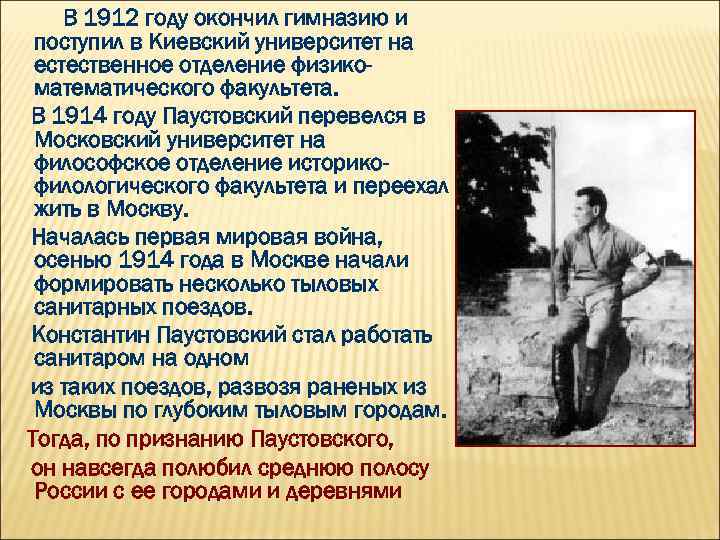 В 1912 году окончил гимназию и поступил в Киевский университет на естественное отделение физико-математического факультета.

В 1914 году Паустовский перевелся в Московский университет на философское отделение историко-филологического факультета и переехал жить в Москву.

Началась первая мировая война, осенью 1914 года в Москве начали формировать несколько тыловых санитарных поездов.

Константин Паустовский стал работать санитаром на одном из таких поездов, развозя раненых из Москвы по глубоким тыловым городам.

Тогда, по признанию Паустовского, он навсегда полюбил среднюю полосу России с ее городами и деревнями